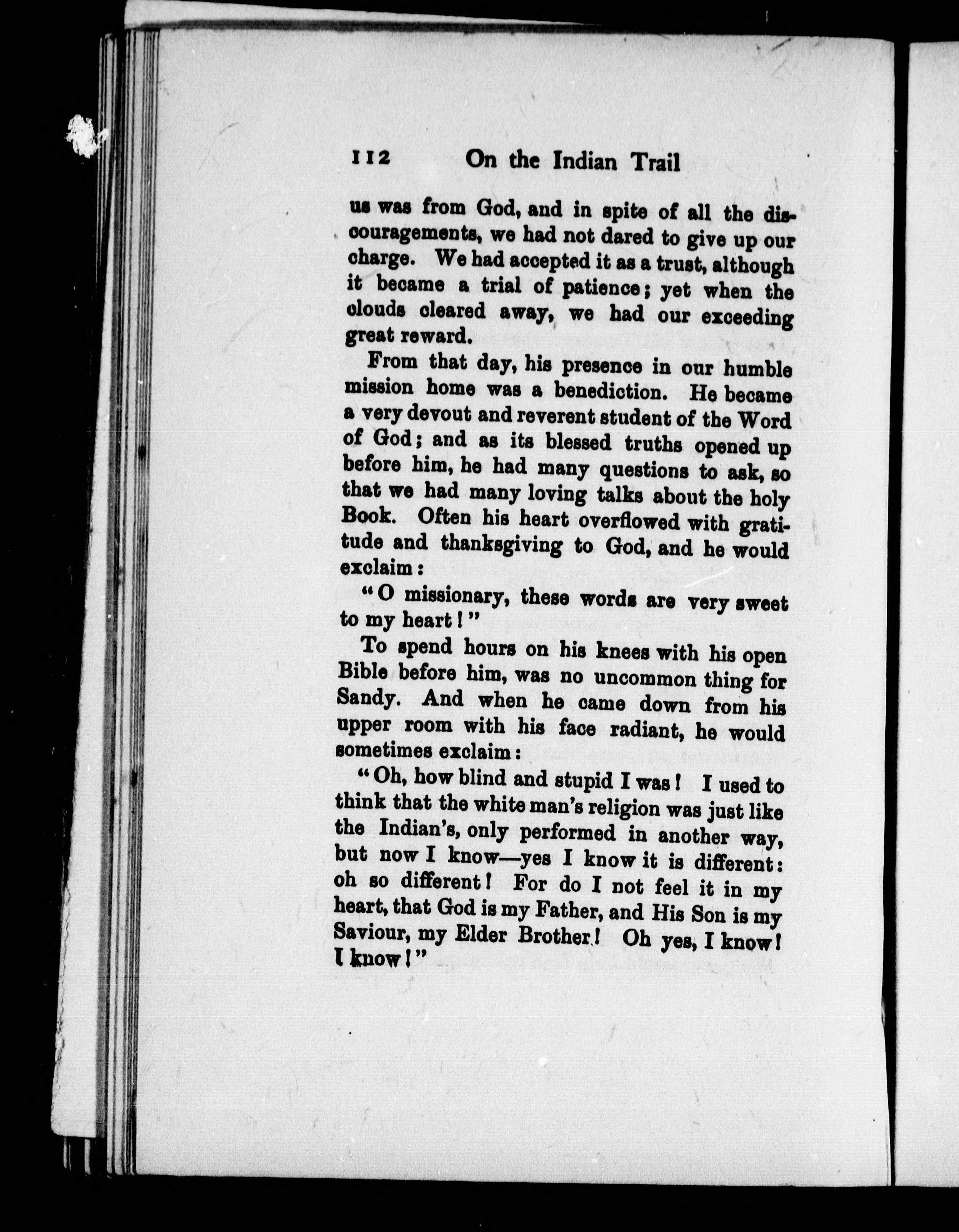 112 On the Indian Trail

us was from God, and in spite of all the discouragements, we had not dared to give up our charge. We had accepted it as a trust, although it became a trial of patience; yet when the clouds cleared away, we had our exceeding great reward.

From that day, his presence in our humble mission home was a benediction. He became a very devout and reverent student of the Word of God; and as its blessed truths opened up before him, he had many questions to ask, so that we had many loving talks about the holy Book. Often his heart overflowed with gratitude and thanksgiving to God, and he would exclaim:

"O missionary, these words are very sweet to my heart!"

To spend hours on his knees with his open Bible before him, was no uncommon thing for Sandy. And when he came down from his upper room with his face radiant, he would sometimes exclaim:

"Oh, how blind and stupid I was! I used to think that the white man's religion was just like the Indian's, only performed in another way, but now I know—yes I know it is different: oh so different! For do I not feel it in my heart, that God is my Father, and His Son is my Saviour, my Elder Brother! Oh yes, I know! I know!"